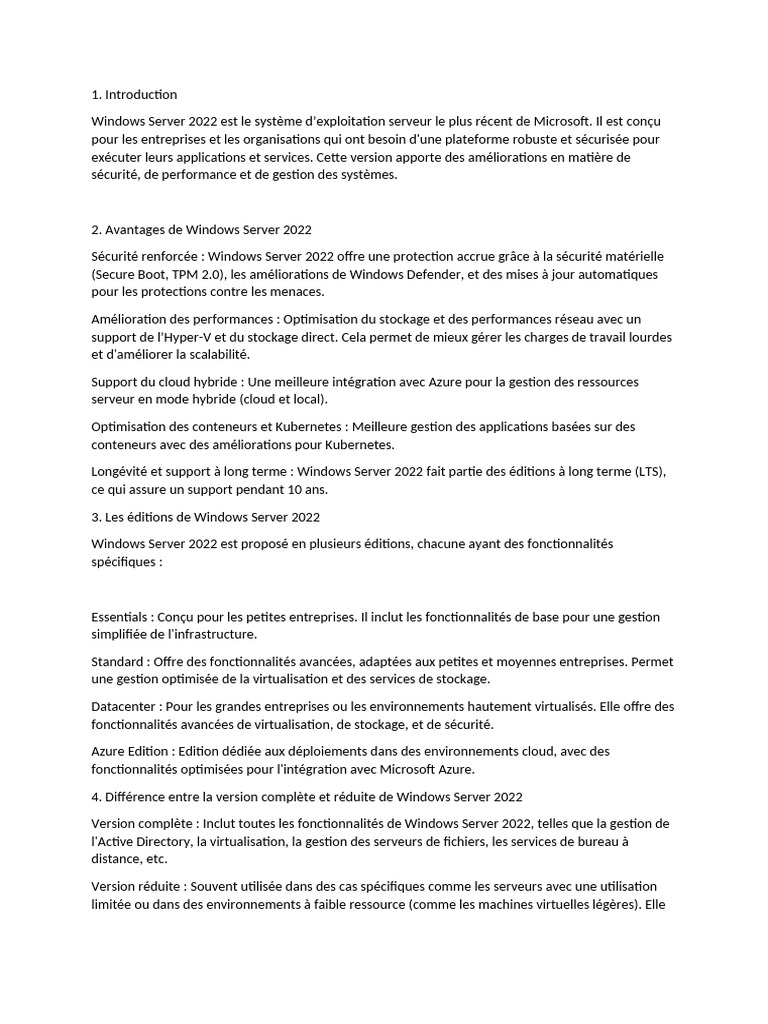 1. Introduction

Windows Server 2022 est le système d'exploitation serveur le plus récent de Microsoft. Il est conçu pour les entreprises et les organisations qui ont besoin d'une plateforme robuste et sécurisée pour exécuter leurs applications et services. Cette version apporte des améliorations en matière de sécurité, de performance et de gestion des systèmes.

2. Avantages de Windows Server 2022

Sécurité renforcée : Windows Server 2022 offre une protection accrue grâce à la sécurité matérielle (Secure Boot, TPM 2.0), les améliorations de Windows Defender, et des mises à jour automatiques pour les protections contre les menaces.

Amélioration des performances : Optimisation du stockage et des performances réseau avec un support de l'Hyper-V et du stockage direct. Cela permet de mieux gérer les charges de travail lourdes et d'améliorer la scalabilité.

Support du cloud hybride : Une meilleure intégration avec Azure pour la gestion des ressources serveur en mode hybride (cloud et local).

Optimisation des conteneurs et Kubernetes : Meilleure gestion des applications basées sur des conteneurs avec des améliorations pour Kubernetes.

Longévité et support à long terme : Windows Server 2022 fait partie des éditions à long terme (LTS), ce qui assure un support pendant 10 ans.

3. Les éditions de Windows Server 2022

Windows Server 2022 est proposé en plusieurs éditions, chacune ayant des fonctionnalités spécifiques :

Essentials : Conçu pour les petites entreprises. Il inclut les fonctionnalités de base pour une gestion simplifiée de l'infrastructure.

Standard : Offre des fonctionnalités avancées, adaptées aux petites et moyennes entreprises. Permet une gestion optimisée de la virtualisation et des services de stockage.

Datacenter : Pour les grandes entreprises ou les environnements hautement virtualisés. Elle offre des fonctionnalités avancées de virtualisation, de stockage, et de sécurité.

Azure Edition : Edition dédiée aux déploiements dans des environnements cloud, avec des fonctionnalités optimisées pour l'intégration avec Microsoft Azure.

4. Différence entre la version complète et réduite de Windows Server 2022

Version complète : Inclut toutes les fonctionnalités de Windows Server 2022, telles que la gestion de l'Active Directory, la virtualisation, la gestion des serveurs de fichiers, les services de bureau à distance, etc.

Version réduite : Souvent utilisée dans des cas spécifiques comme les serveurs avec une utilisation limitée ou dans des environnements à faible ressource (comme les machines virtuelles légères). Elle